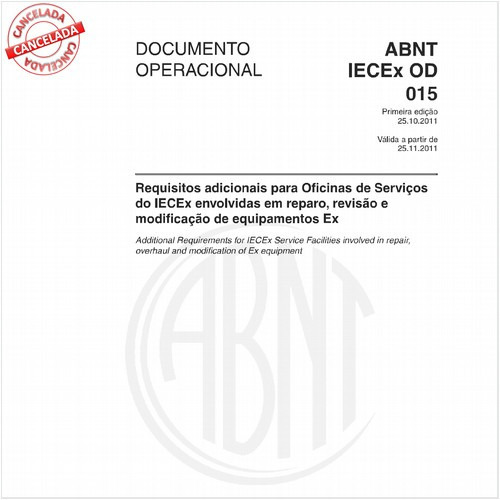 CANCELADA
CANCELADA
CANCELADA

DOCUMENTO OPERACIONAL

ABNT IECEx OD 015

Primeira edição
25.10.2011

Válida a partir de
25.11.2011

Requisitos adicionais para Oficinas de Serviços do IECEx envolvidas em reparo, revisão e modificação de equipamentos Ex

Additional Requirements for IECEx Service Facilities involved in repair, overhaul and modification of Ex equipment

ABNT